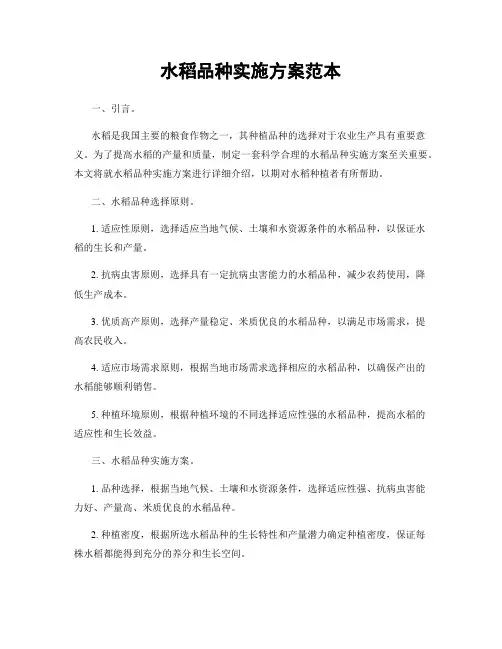 水稻品种实施方案范本

一、引言。

水稻是我国主要的粮食作物之一，其种植品种的选择对于农业生产具有重要意义。为了提高水稻的产量和质量，制定一套科学合理的水稻品种实施方案至关重要。本文将就水稻品种实施方案进行详细介绍，以期对水稻种植者有所帮助。

二、水稻品种选择原则。

1. 适应性原则，选择适应当地气候、土壤和水资源条件的水稻品种，以保证水稻的生长和产量。

2. 抗病虫害原则，选择具有一定抗病虫害能力的水稻品种，减少农药使用，降低生产成本。

3. 优质高产原则，选择产量稳定、米质优良的水稻品种，以满足市场需求，提高农民收入。

4. 适应市场需求原则，根据当地市场需求选择相应的水稻品种，以确保产出的水稻能够顺利销售。

5. 种植环境原则，根据种植环境的不同选择适应性强的水稻品种，提高水稻的适应性和生长效益。

三、水稻品种实施方案。

1. 品种选择，根据当地气候、土壤和水资源条件，选择适应性强、抗病虫害能力好、产量高、米质优良的水稻品种。

2. 种植密度，根据所选水稻品种的生长特性和产量潜力确定种植密度，保证每株水稻都能得到充分的养分和生长空间。